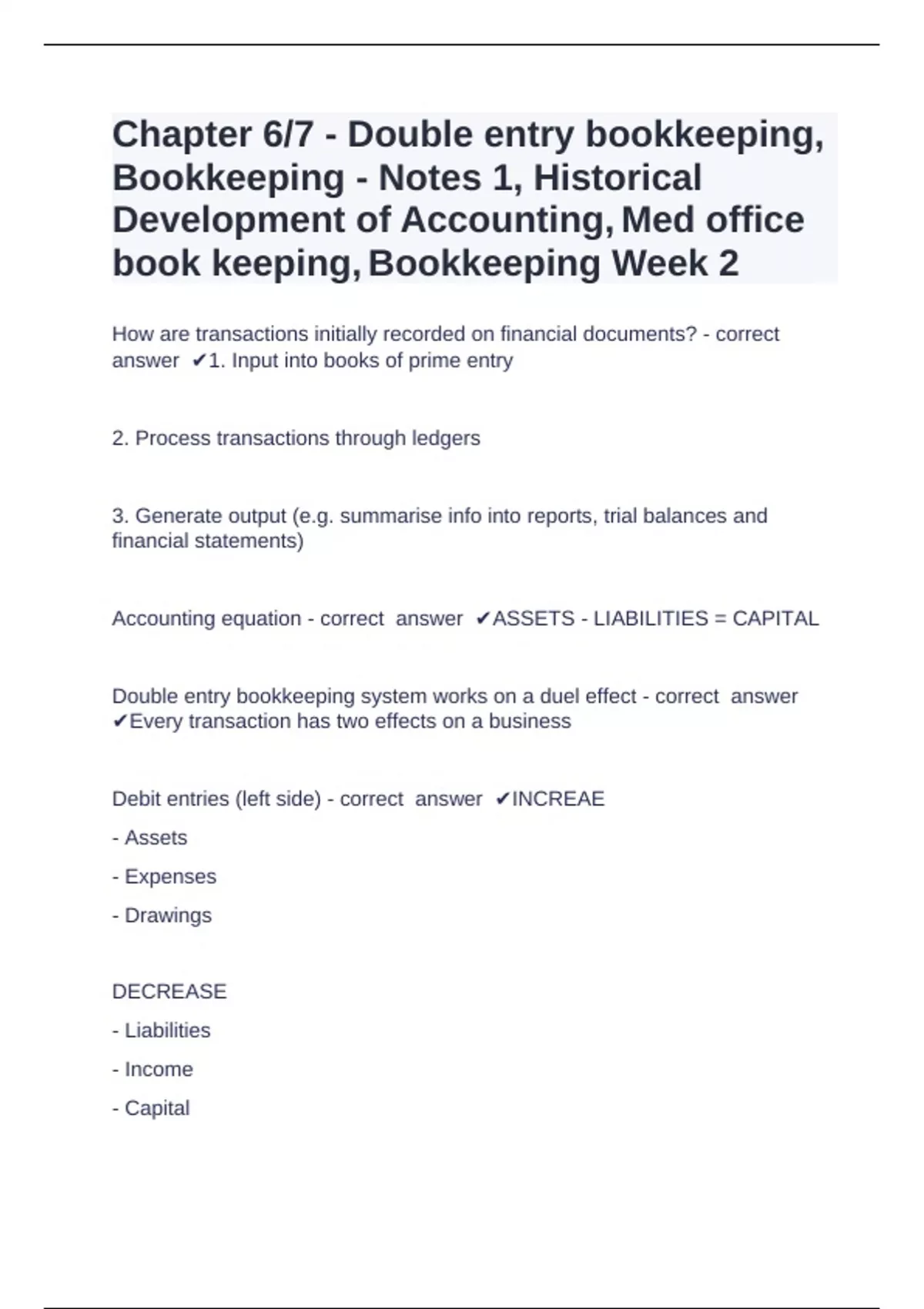 Chapter 6/7 - Double entry bookkeeping, Bookkeeping - Notes 1, Historical Development of Accounting, Med office book keeping, Bookkeeping Week 2

How are transactions initially recorded on financial documents? - correct answer ✔1. Input into books of prime entry

2. Process transactions through ledgers

3. Generate output (e.g. summarise info into reports, trial balances and financial statements)

Accounting equation - correct answer ✔ASSETS - LIABILITIES = CAPITAL

Double entry bookkeeping system works on a duel effect - correct answer ✔Every transaction has two effects on a business

Debit entries (left side) - correct answer ✔INCREAE

- Assets

- Expenses

- Drawings

DECREASE

- Liabilities

- Income

- Capital